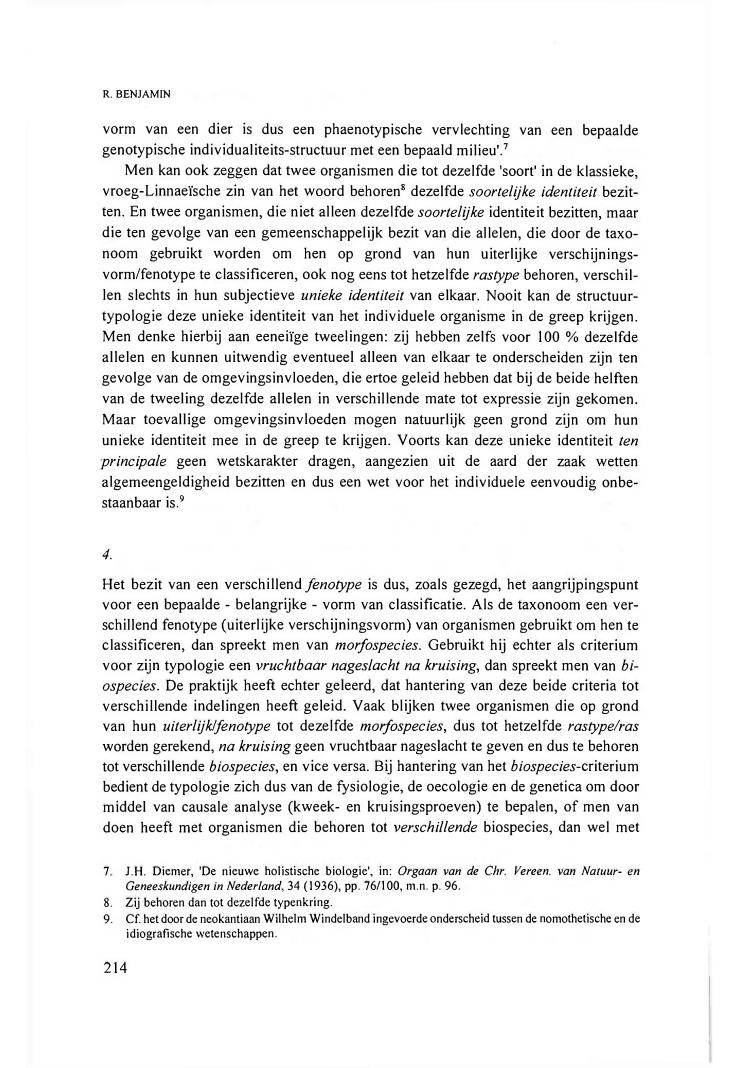 R. BENJAMIN

vorm van een dier is dus een phaenotypische vervlechting van een bepaalde genotypische individualiteits-structuur met een bepaald milieu'.$^7$

Men kan ook zeggen dat twee organismen die tot dezelfde 'soort' in de klassieke, vroeg-Linnaeïsche zin van het woord behoren$^8$ dezelfde soortelijke identiteit bezitten. En twee organismen, die niet alleen dezelfde soortelijke identiteit bezitten, maar die ten gevolge van een gemeenschappelijk bezit van die allelen, die door de taxonoom gebruikt worden om hen op grond van hun uiterlijke verschijningsvorm/fenotype te classificeren, ook nog eens tot hetzelfde rastype behoren, verschillen slechts in hun subjectieve unieke identiteit van elkaar. Nooit kan de structuurtypologie deze unieke identiteit van het individuele organisme in de greep krijgen. Men denke hierbij aan eeneiïge tweelingen: zij hebben zelfs voor 100 % dezelfde allelen en kunnen uitwendig eventueel alleen van elkaar te onderscheiden zijn ten gevolge van de omgevingsinvloeden, die ertoe geleid hebben dat bij de beide helften van de tweeling dezelfde allelen in verschillende mate tot expressie zijn gekomen. Maar toevallige omgevingsinvloeden mogen natuurlijk geen grond zijn om hun unieke identiteit mee in de greep te krijgen. Voorts kan deze unieke identiteit ten principale geen wetskarakter dragen, aangezien uit de aard der zaak wetten algemeengeldigheid bezitten en dus een wet voor het individuele eenvoudig onbestaanbaar is.$^9$

4.

Het bezit van een verschillend fenotype is dus, zoals gezegd, het aangrijpingspunt voor een bepaalde - belangrijke - vorm van classificatie. Als de taxonoom een verschillend fenotype (uiterlijke verschijningsvorm) van organismen gebruikt om hen te classificeren, dan spreekt men van morfospecies. Gebruikt hij echter als criterium voor zijn typologie een vruchtbaar nageslacht na kruising, dan spreekt men van biospecies. De praktijk heeft echter geleerd, dat hantering van deze beide criteria tot verschillende indelingen heeft geleid. Vaak blijken twee organismen die op grond van hun uiterlijk/fenotype tot dezelfde morfospecies, dus tot hetzelfde rastype/ras worden gerekend, na kruising geen vruchtbaar nageslacht te geven en dus te behoren tot verschillende biospecies, en vice versa. Bij hantering van het biospecies-criterium bedient de typologie zich dus van de fysiologie, de oecologie en de genetica om door middel van causale analyse (kweek- en kruisingsproeven) te bepalen, of men van doen heeft met organismen die behoren tot verschillende biospecies, dan wel met

7. J.H. Diemer, 'De nieuwe holistische biologie', in: Orgaan van de Chr. Vereen. van Natuur- en Geneeskundigen in Nederland, 34 (1936), pp. 76/100, m.n. p. 96.
8. Zij behoren dan tot dezelfde typenkring.
9. Cf. het door de neokantiaan Wilhelm Windelband ingevoerde onderscheid tussen de nomothetische en de idiografische wetenschappen.

214